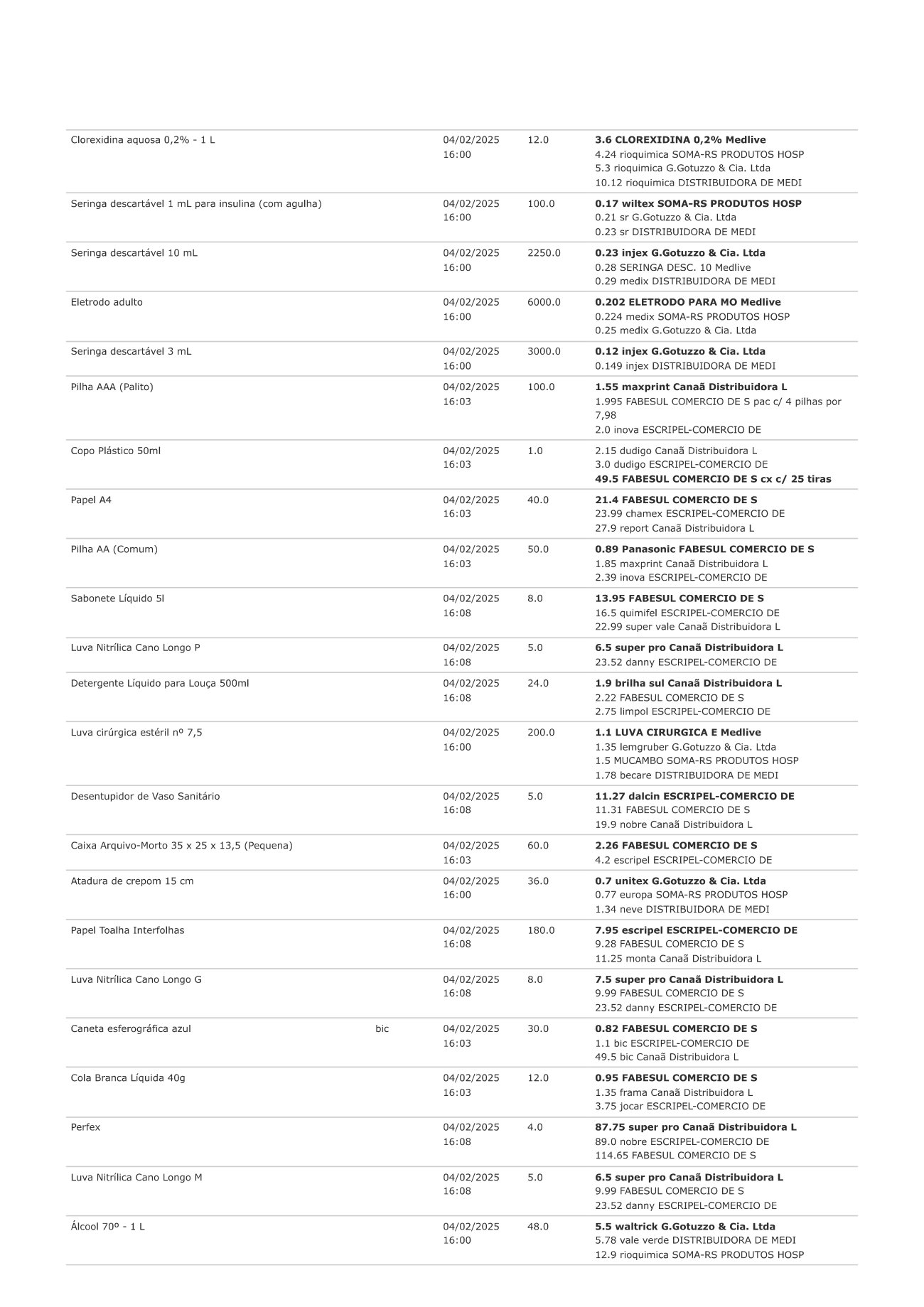 | Clorexidina aquosa 0,2% - 1 L |  | 04/02/2025 16:00 | 12.0 | 3.6 CLOREXIDINA 0,2% Medlive 4.24 rioquimica SOMA-RS PRODUTOS HOSP 5.3 rioquimica G.Gotuzzo & Cia. Ltda 10.12 rioquimica DISTRIBUIDORA DE MEDI |
|---|---|---|---|---|
| Seringa descartável 1 mL para insulina (com agulha) |  | 04/02/2025 16:00 | 100.0 | 0.17 wiltex SOMA-RS PRODUTOS HOSP 0.21 sr G.Gotuzzo & Cia. Ltda 0.23 sr DISTRIBUIDORA DE MEDI |
| Seringa descartável 10 mL |  | 04/02/2025 16:00 | 2250.0 | 0.23 injex G.Gotuzzo & Cia. Ltda 0.28 SERINGA DESC. 10 Medlive 0.29 medix DISTRIBUIDORA DE MEDI |
| Eletrodo adulto |  | 04/02/2025 16:00 | 6000.0 | 0.202 ELETRODO PARA MO Medlive 0.224 medix SOMA-RS PRODUTOS HOSP 0.25 medix G.Gotuzzo & Cia. Ltda |
| Seringa descartável 3 mL |  | 04/02/2025 16:00 | 3000.0 | 0.12 injex G.Gotuzzo & Cia. Ltda 0.149 injex DISTRIBUIDORA DE MEDI |
| Pilha AAA (Palito) |  | 04/02/2025 16:03 | 100.0 | 1.55 maxprint Canaã Distribuidora L 1.995 FABESUL COMERCIO DE S pac c/ 4 pilhas por 7,98 2.0 inova ESCRIPEL-COMERCIO DE |
| Copo Plástico 50ml |  | 04/02/2025 16:03 | 1.0 | 2.15 dudigo Canaã Distribuidora L 3.0 dudigo ESCRIPEL-COMERCIO DE 49.5 FABESUL COMERCIO DE S cx c/ 25 tiras |
| Papel A4 |  | 04/02/2025 16:03 | 40.0 | 21.4 FABESUL COMERCIO DE S 23.99 chamex ESCRIPEL-COMERCIO DE 27.9 report Canaã Distribuidora L |
| Pilha AA (Comum) |  | 04/02/2025 16:03 | 50.0 | 0.89 Panasonic FABESUL COMERCIO DE S 1.85 maxprint Canaã Distribuidora L 2.39 inova ESCRIPEL-COMERCIO DE |
| Sabonete Líquido 5l |  | 04/02/2025 16:08 | 8.0 | 13.95 FABESUL COMERCIO DE S 16.5 quimifel ESCRIPEL-COMERCIO DE 22.99 super vale Canaã Distribuidora L |
| Luva Nitrílica Cano Longo P |  | 04/02/2025 16:08 | 5.0 | 6.5 super pro Canaã Distribuidora L 23.52 danny ESCRIPEL-COMERCIO DE |
| Detergente Líquido para Louça 500ml |  | 04/02/2025 16:08 | 24.0 | 1.9 brilha sul Canaã Distribuidora L 2.22 FABESUL COMERCIO DE S 2.75 limpol ESCRIPEL-COMERCIO DE |
| Luva cirúrgica estéril nº 7,5 |  | 04/02/2025 16:00 | 200.0 | 1.1 LUVA CIRURGICA E Medlive 1.35 lemgruber G.Gotuzzo & Cia. Ltda 1.5 MUCAMBO SOMA-RS PRODUTOS HOSP 1.78 becare DISTRIBUIDORA DE MEDI |
| Desentupidor de Vaso Sanitário |  | 04/02/2025 16:08 | 5.0 | 11.27 dalcin ESCRIPEL-COMERCIO DE 11.31 FABESUL COMERCIO DE S 19.9 nobre Canaã Distribuidora L |
| Caixa Arquivo-Morto 35 x 25 x 13,5 (Pequena) |  | 04/02/2025 16:03 | 60.0 | 2.26 FABESUL COMERCIO DE S 4.2 escripel ESCRIPEL-COMERCIO DE |
| Atadura de crepom 15 cm |  | 04/02/2025 16:00 | 36.0 | 0.7 unitex G.Gotuzzo & Cia. Ltda 0.77 europa SOMA-RS PRODUTOS HOSP 1.34 neve DISTRIBUIDORA DE MEDI |
| Papel Toalha Interfolhas |  | 04/02/2025 16:08 | 180.0 | 7.95 escripel ESCRIPEL-COMERCIO DE 9.28 FABESUL COMERCIO DE S 11.25 monta Canaã Distribuidora L |
| Luva Nitrílica Cano Longo G |  | 04/02/2025 16:08 | 8.0 | 7.5 super pro Canaã Distribuidora L 9.99 FABESUL COMERCIO DE S 23.52 danny ESCRIPEL-COMERCIO DE |
| Caneta esferográfica azul | bic | 04/02/2025 16:03 | 30.0 | 0.82 FABESUL COMERCIO DE S 1.1 bic ESCRIPEL-COMERCIO DE 49.5 bic Canaã Distribuidora L |
| Cola Branca Líquida 40g |  | 04/02/2025 16:03 | 12.0 | 0.95 FABESUL COMERCIO DE S 1.35 frama Canaã Distribuidora L 3.75 jocar ESCRIPEL-COMERCIO DE |
| Perfex |  | 04/02/2025 16:08 | 4.0 | 87.75 super pro Canaã Distribuidora L 89.0 nobre ESCRIPEL-COMERCIO DE 114.65 FABESUL COMERCIO DE S |
| Luva Nitrílica Cano Longo M |  | 04/02/2025 16:08 | 5.0 | 6.5 super pro Canaã Distribuidora L 9.99 FABESUL COMERCIO DE S 23.52 danny ESCRIPEL-COMERCIO DE |
| Álcool 70º - 1 L |  | 04/02/2025 16:00 | 48.0 | 5.5 waltrick G.Gotuzzo & Cia. Ltda 5.78 vale verde DISTRIBUIDORA DE MEDI 12.9 rioquimica SOMA-RS PRODUTOS HOSP |